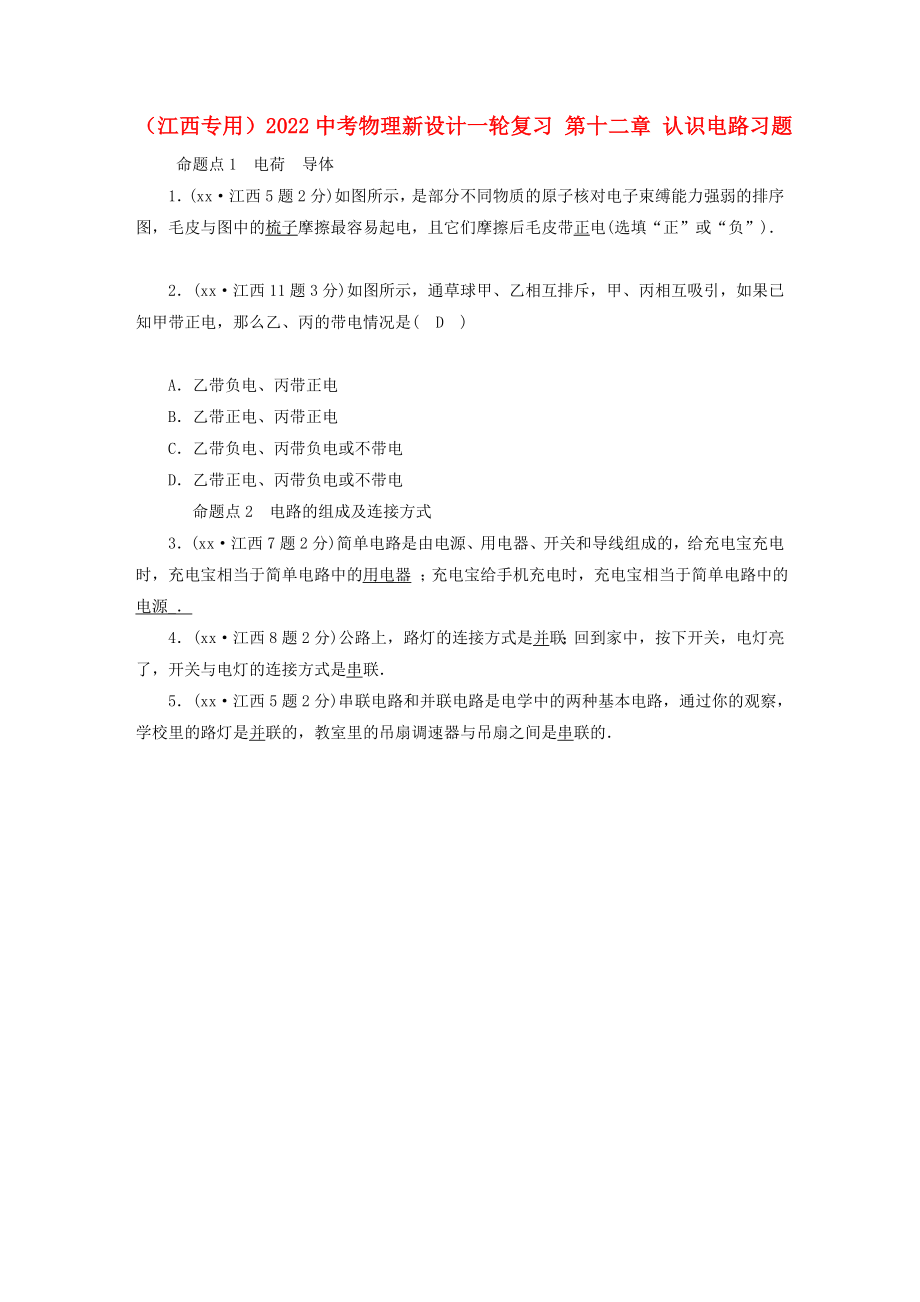 （江西专用）2022 中考物理新设计一轮复习 第十二章 认识电路习题

命题点 1　电荷　导体

1. (xx·江西 5 题 2 分)如图所示，是部分不同物质的原子核对电子束缚能力强弱的排序图，毛皮与图中的梳子摩擦最容易起电，且它们摩擦后毛皮带正电(选填“正”或“负”).

2. (xx·江西 11 题 3 分)如图所示，通草球甲、乙相互排斥，甲、丙相互吸引，如果已知甲带正电，那么乙、丙的带电情况是(　D　)

A. 乙带负电、丙带正电
B. 乙带正电、丙带正电
C. 乙带负电、丙带负电或不带电
D. 乙带正电、丙带负电或不带电

命题点 2　电路的组成及连接方式

3. (xx·江西 7 题 2 分)简单电路是由电源、用电器、开关和导线组成的，给充电宝充电时，充电宝相当于简单电路中的用电器 ；充电宝给手机充电时，充电宝相当于简单电路中的电源 .

4. (xx·江西 8 题 2 分)公路上，路灯的连接方式是并联；回到家中，按下开关，电灯亮了，开关与电灯的连接方式是串联.

5. (xx·江西 5 题 2 分)串联电路和并联电路是电学中的两种基本电路，通过你的观察，学校里的路灯是并联的，教室里的吊扇调速器与吊扇之间是串联的.